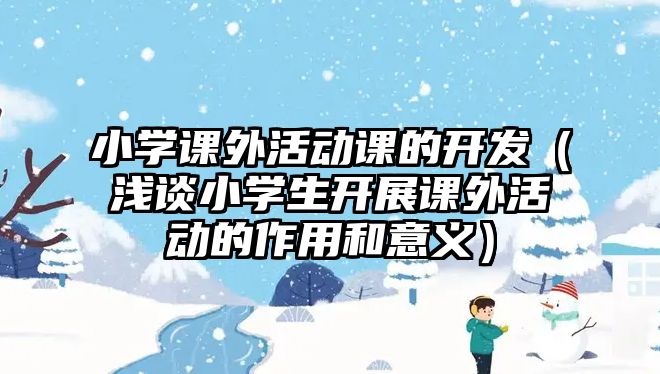 小学课外活动课的开发（浅谈小学生开展课外活动的作用和意义）